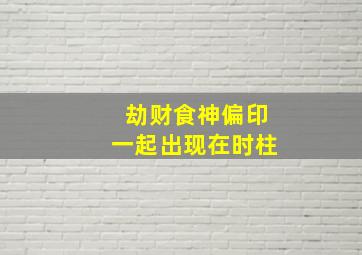 劫财食神偏印
一起出现在时柱